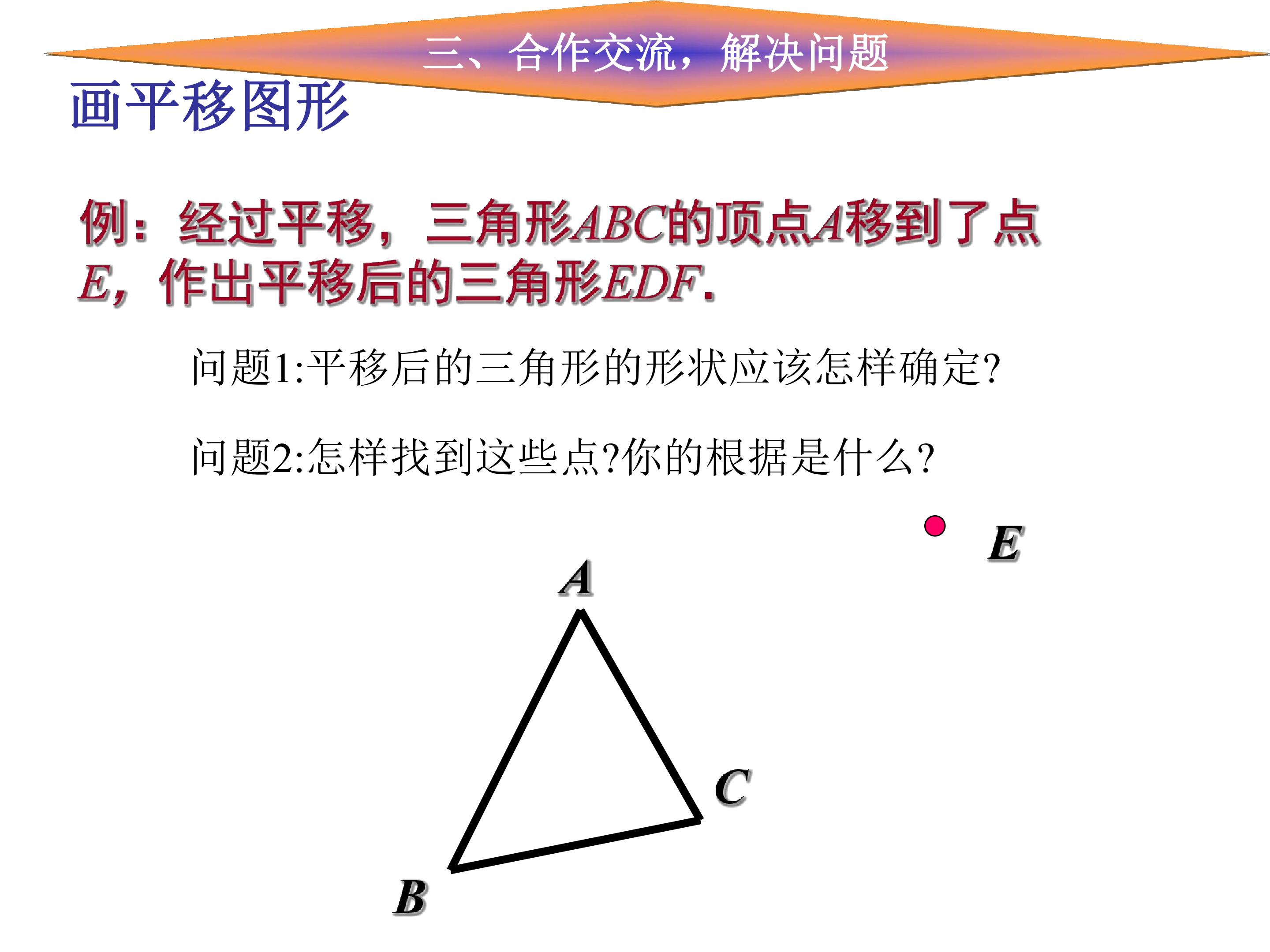 三、合作交流，解决问题

画平移图形

例：经过平移，三角形ABC的顶点A移到了点E，作出平移后的三角形EDF.

问题1:平移后的三角形的形状应该怎样确定?

问题2:怎样找到这些点?你的根据是什么?

E

A

C

B